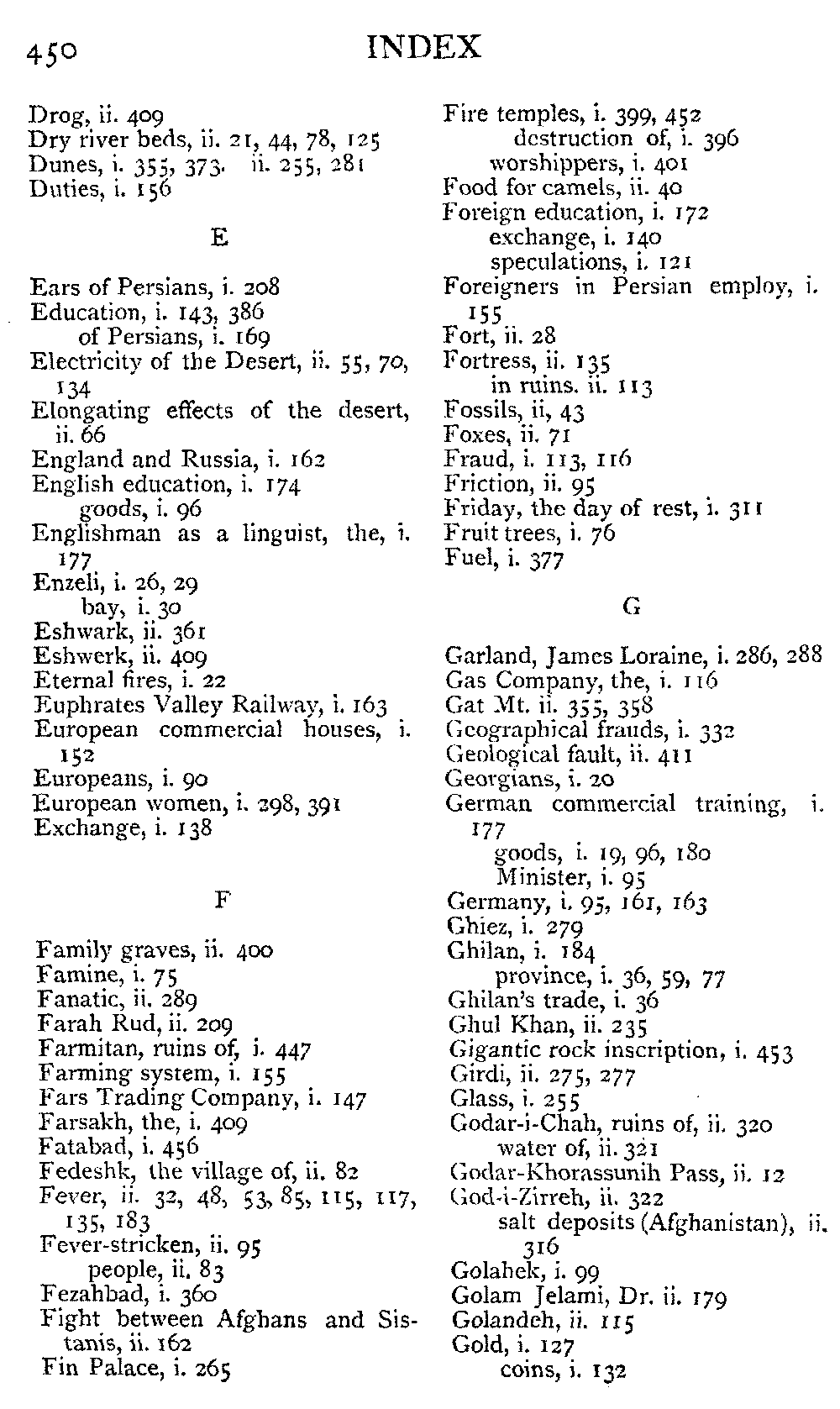 450 INDEX

Drog, ii. 409
Dry river beds, ii. 21, 44, 78, 125
Dunes, i. 355, 373. ii. 255, 281
Duties, i. 156

E

Ears of Persians, i. 208
Education, i. 143, 386
of Persians, i. 169
Electricity of the Desert, ii. 55, 70, 134
Elongating effects of the desert, ii. 66
England and Russia, i. 162
English education, i. 174
goods, i. 96
Englishman as a linguist, the, i. 177
Enzeli, i. 26, 29
bay, i. 30
Eshwark, ii. 361
Eshwerk, ii. 409
Eternal fires, i. 22
Euphrates Valley Railway, i. 163
European commercial houses, i. 152
Europeans, i. 90
European women, i. 298, 391
Exchange, i. 138

F

Family graves, ii. 400
Famine, i. 75
Fanatic, ii. 289
Farah Rud, ii. 209
Farmitan, ruins of, i. 447
Farming system, i. 155
Fars Trading Company, i. 147
Farsakh, the, i. 409
Fatabad, i. 456
Fedeshk, the village of, ii. 82
Fever, ii. 32, 48, 53, 85, 115, 117, 135, 183
Fever-stricken, ii. 95
people, ii. 83
Fezahbad, i. 360
Fight between Afghans and Sistanis, ii. 162
Fin Palace, i. 265

Fire temples, i. 399, 452
destruction of, i. 396
worshippers, i. 401
Food for camels, ii. 40
Foreign education, i. 172
exchange, i. 140
speculations, i. 121
Foreigners in Persian employ, i. 155
Fort, ii. 28
Fortress, ii. 135
in ruins. ii. 113
Fossils, ii, 43
Foxes, ii. 71
Fraud, i. 113, 116
Friction, ii. 95
Friday, the day of rest, i. 311
Fruit trees, i. 76
Fuel, i. 377

G

Garland, James Loraine, i. 286, 288
Gas Company, the, i. 116
Gat Mt. ii. 355, 358
Geographical frauds, i. 332
Geological fault, ii. 411
Georgians, i. 20
German commercial training, i. 177
goods, i. 19, 96, 180
Minister, i. 95
Germany, i. 95, 161, 163
Ghiez, i. 279
Ghilan, i. 184
province, i. 36, 59, 77
Ghilan's trade, i. 36
Ghul Khan, ii. 235
Gigantic rock inscription, i. 453
Girdi, ii. 275, 277
Glass, i. 255
Godar-i-Chah, ruins of, ii. 320
water of, ii. 321
Godar-Khorassunih Pass, ii. 12
God-i-Zirreh, ii. 322
salt deposits (Afghanistan), ii. 316
Golahek, i. 99
Golam Jelami, Dr. ii. 179
Golandeh, ii. 115
Gold, i. 127
coins, i. 132